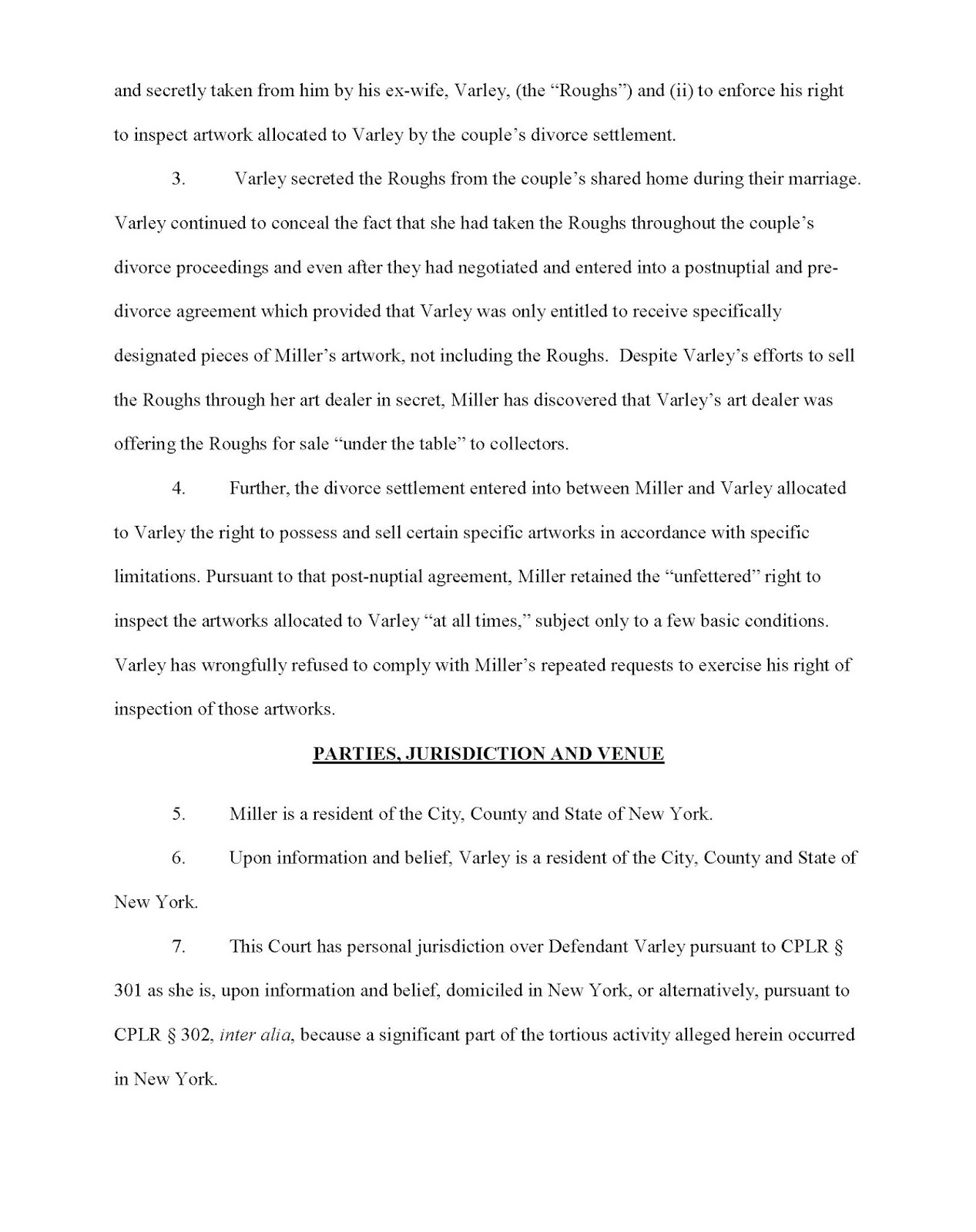 and secretly taken from him by his ex-wife, Varley, (the "Roughs") and (ii) to enforce his right to inspect artwork allocated to Varley by the couple's divorce settlement.

3. Varley secreted the Roughs from the couple's shared home during their marriage. Varley continued to conceal the fact that she had taken the Roughs throughout the couple's divorce proceedings and even after they had negotiated and entered into a postnuptial and pre-divorce agreement which provided that Varley was only entitled to receive specifically designated pieces of Miller's artwork, not including the Roughs. Despite Varley's efforts to sell the Roughs through her art dealer in secret, Miller has discovered that Varley's art dealer was offering the Roughs for sale "under the table" to collectors.

4. Further, the divorce settlement entered into between Miller and Varley allocated to Varley the right to possess and sell certain specific artworks in accordance with specific limitations. Pursuant to that post-nuptial agreement, Miller retained the "unfettered" right to inspect the artworks allocated to Varley "at all times," subject only to a few basic conditions. Varley has wrongfully refused to comply with Miller's repeated requests to exercise his right of inspection of those artworks.

PARTIES, JURISDICTION AND VENUE

5. Miller is a resident of the City, County and State of New York.

6. Upon information and belief, Varley is a resident of the City, County and State of New York.

7. This Court has personal jurisdiction over Defendant Varley pursuant to CPLR § 301 as she is, upon information and belief, domiciled in New York, or alternatively, pursuant to CPLR § 302, inter alia, because a significant part of the tortious activity alleged herein occurred in New York.